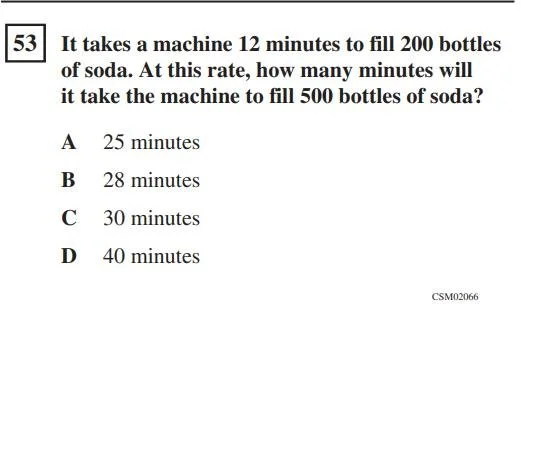 53 It takes a machine 12 minutes to fill 200 bottles of soda. At this rate, how many minutes will it take the machine to fill 500 bottles of soda?

A 25 minutes

B 28 minutes

C 30 minutes

D 40 minutes

CSM02066